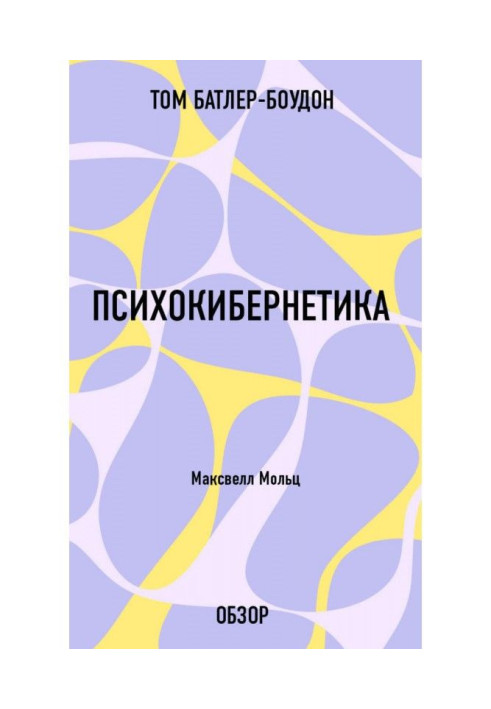 ТОМ БАТЛЕР-БОУДОН

ПСИХОКИБЕРНЕТИКА

Максвелл Мольц

ОБЗОР